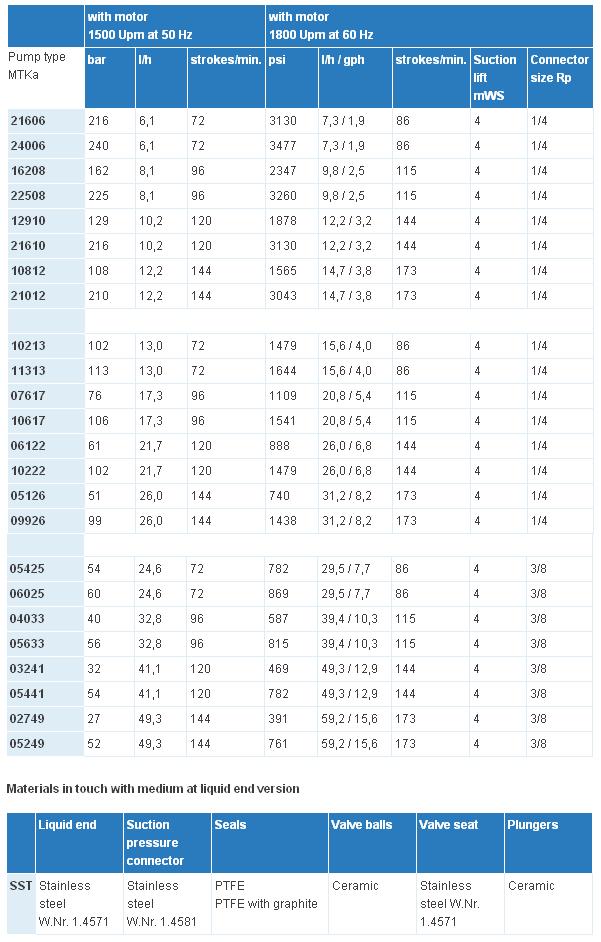 | | with motor 1500 Upm at 50 Hz | | | with motor 1800 Upm at 60 Hz | | | | |
|---|---|---|---|---|---|---|---|---|
| Pump type MTKa | bar | l/h | strokes/min. | psi | l/h / gph | strokes/min. | Suction lift mWS | Connector size Rp |
| 21606 | 216 | 6,1 | 72 | 3130 | 7,3 / 1,9 | 86 | 4 | 1/4 |
| 24006 | 240 | 6,1 | 72 | 3477 | 7,3 / 1,9 | 86 | 4 | 1/4 |
| 16208 | 162 | 8,1 | 96 | 2347 | 9,8 / 2,5 | 115 | 4 | 1/4 |
| 22508 | 225 | 8,1 | 96 | 3260 | 9,8 / 2,5 | 115 | 4 | 1/4 |
| 12910 | 129 | 10,2 | 120 | 1878 | 12,2 / 3,2 | 144 | 4 | 1/4 |
| 21610 | 216 | 10,2 | 120 | 3130 | 12,2 / 3,2 | 144 | 4 | 1/4 |
| 10812 | 108 | 12,2 | 144 | 1565 | 14,7 / 3,8 | 173 | 4 | 1/4 |
| 21012 | 210 | 12,2 | 144 | 3043 | 14,7 / 3,8 | 173 | 4 | 1/4 |
| | | | | | | | | |
| 10213 | 102 | 13,0 | 72 | 1479 | 15,6 / 4,0 | 86 | 4 | 1/4 |
| 11313 | 113 | 13,0 | 72 | 1644 | 15,6 / 4,0 | 86 | 4 | 1/4 |
| 07617 | 76 | 17,3 | 96 | 1109 | 20,8 / 5,4 | 115 | 4 | 1/4 |
| 10617 | 106 | 17,3 | 96 | 1541 | 20,8 / 5,4 | 115 | 4 | 1/4 |
| 06122 | 61 | 21,7 | 120 | 888 | 26,0 / 6,8 | 144 | 4 | 1/4 |
| 10222 | 102 | 21,7 | 120 | 1479 | 26,0 / 6,8 | 144 | 4 | 1/4 |
| 05126 | 51 | 26,0 | 144 | 740 | 31,2 / 8,2 | 173 | 4 | 1/4 |
| 09926 | 99 | 26,0 | 144 | 1438 | 31,2 / 8,2 | 173 | 4 | 1/4 |
| | | | | | | | | |
| 05425 | 54 | 24,6 | 72 | 782 | 29,5 / 7,7 | 86 | 4 | 3/8 |
| 06025 | 60 | 24,6 | 72 | 869 | 29,5 / 7,7 | 86 | 4 | 3/8 |
| 04033 | 40 | 32,8 | 96 | 587 | 39,4 / 10,3 | 115 | 4 | 3/8 |
| 05633 | 56 | 32,8 | 96 | 815 | 39,4 / 10,3 | 115 | 4 | 3/8 |
| 03241 | 32 | 41,1 | 120 | 469 | 49,3 / 12,9 | 144 | 4 | 3/8 |
| 05441 | 54 | 41,1 | 120 | 782 | 49,3 / 12,9 | 144 | 4 | 3/8 |
| 02749 | 27 | 49,3 | 144 | 391 | 59,2 / 15,6 | 173 | 4 | 3/8 |
| 05249 | 52 | 49,3 | 144 | 761 | 59,2 / 15,6 | 173 | 4 | 3/8 |

Materials in touch with medium at liquid end version

| | Liquid end | Suction pressure connector | Seals | Valve balls | Valve seat | Plungers |
|---|---|---|---|---|---|---|
| SST | Stainless steel W.Nr. 1.4571 | Stainless steel W.Nr. 1.4581 | PTFE PTFE with graphite | Ceramic | Stainless steel W.Nr. 1.4571 | Ceramic |